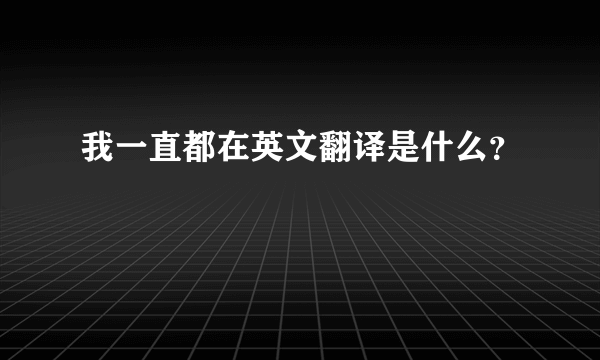 我一直都在英文翻译是什么?